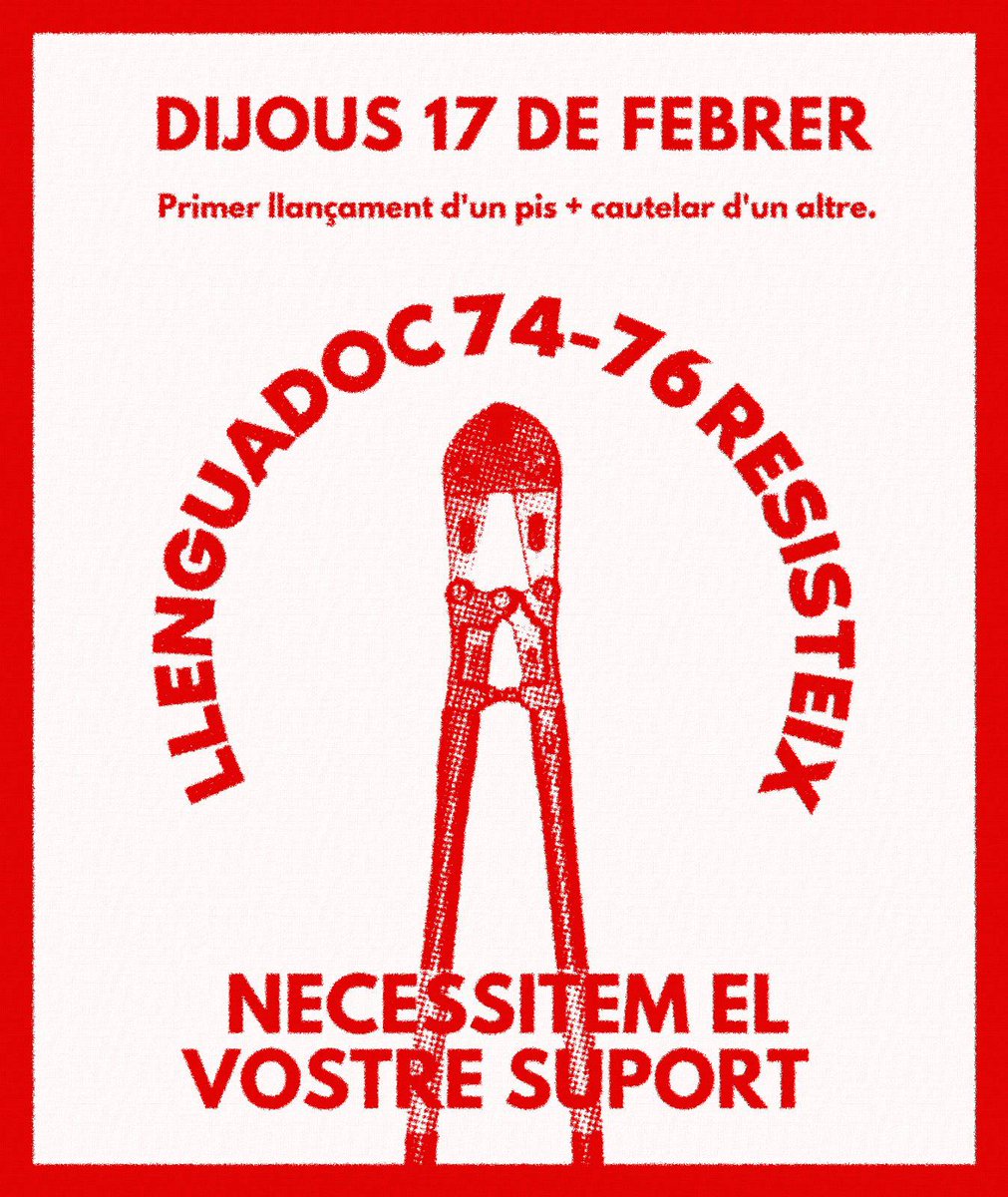 DIJOUS 17 DE FEBRER

Primer llançament d'un pis + cautelar d'un altre.

LLENGUADOC 74-76 RESISTEIX

NECESSITEM EL VOSTRE SUPORT